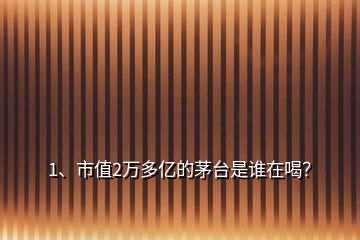 1、市值2万多亿的茅台是谁在喝?